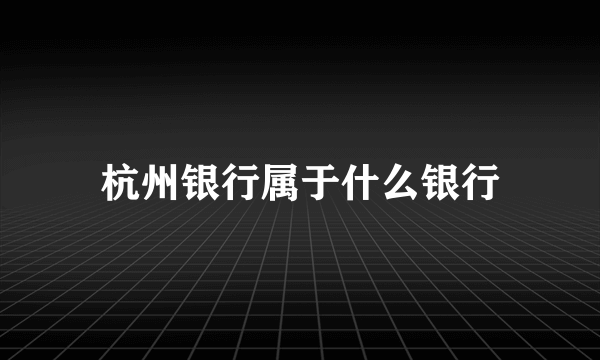 杭州银行属于什么银行